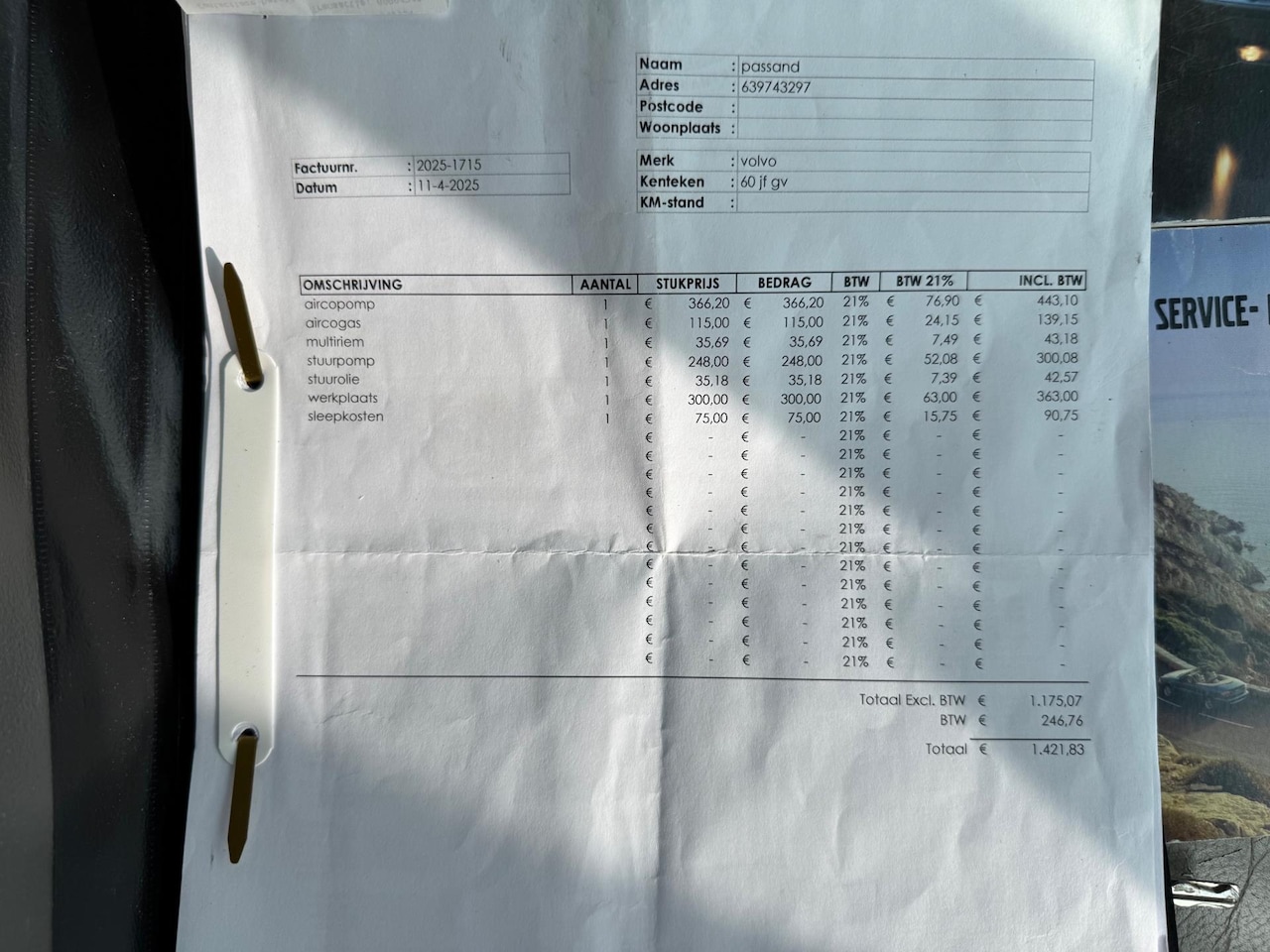 Naam : passand
Adres : 639743297
Postcode :
Woonplaats :

Factuurnr. : 2025-1715
Datum : 11-4-2025

Merk : volvo
Kenteken : 60 jf gv
KM-stand :

| OMSCHRIJVING | AANTAL | STUKPRIJS | BEDRAG | BTW | BTW 21% | INCL. BTW |
|---|---|---|---|---|---|---|
| aircopomp | 1 | € 366,20 | € 366,20 | 21% | € 76,90 | € 443,10 |
| aircogas | 1 | € 115,00 | € 115,00 | 21% | € 24,15 | € 139,15 |
| multiriem | 1 | € 35,69 | € 35,69 | 21% | € 7,49 | € 43,18 |
| stuurpomp | 1 | € 248,00 | € 248,00 | 21% | € 52,08 | € 300,08 |
| stuurolie | 1 | € 35,18 | € 35,18 | 21% | € 7,39 | € 42,57 |
| werkplaats | 1 | € 300,00 | € 300,00 | 21% | € 63,00 | € 363,00 |
| sleepkosten | 1 | € 75,00 | € 75,00 | 21% | € 15,75 | € 90,75 |
| | | € - | € - | 21% | € - | € - |
| | | € - | € - | 21% | € - | € - |
| | | € - | € - | 21% | € - | € - |
| | | € - | € - | 21% | € - | € - |
| | | € - | € - | 21% | € - | € - |
| | | € - | € - | 21% | € - | € - |
| | | € - | € - | 21% | € - | € - |
| | | € - | € - | 21% | € - | € - |
| | | € - | € - | 21% | € - | € - |
| | | € - | € - | 21% | € - | € - |
| | | € - | € - | 21% | € - | € - |
| | | € - | € - | 21% | € - | € - |
| | | € - | € - | 21% | € - | € - |

Totaal Excl. BTW € 1.175,07
BTW € 246,76
Totaal € 1.421,83

SERVICE-